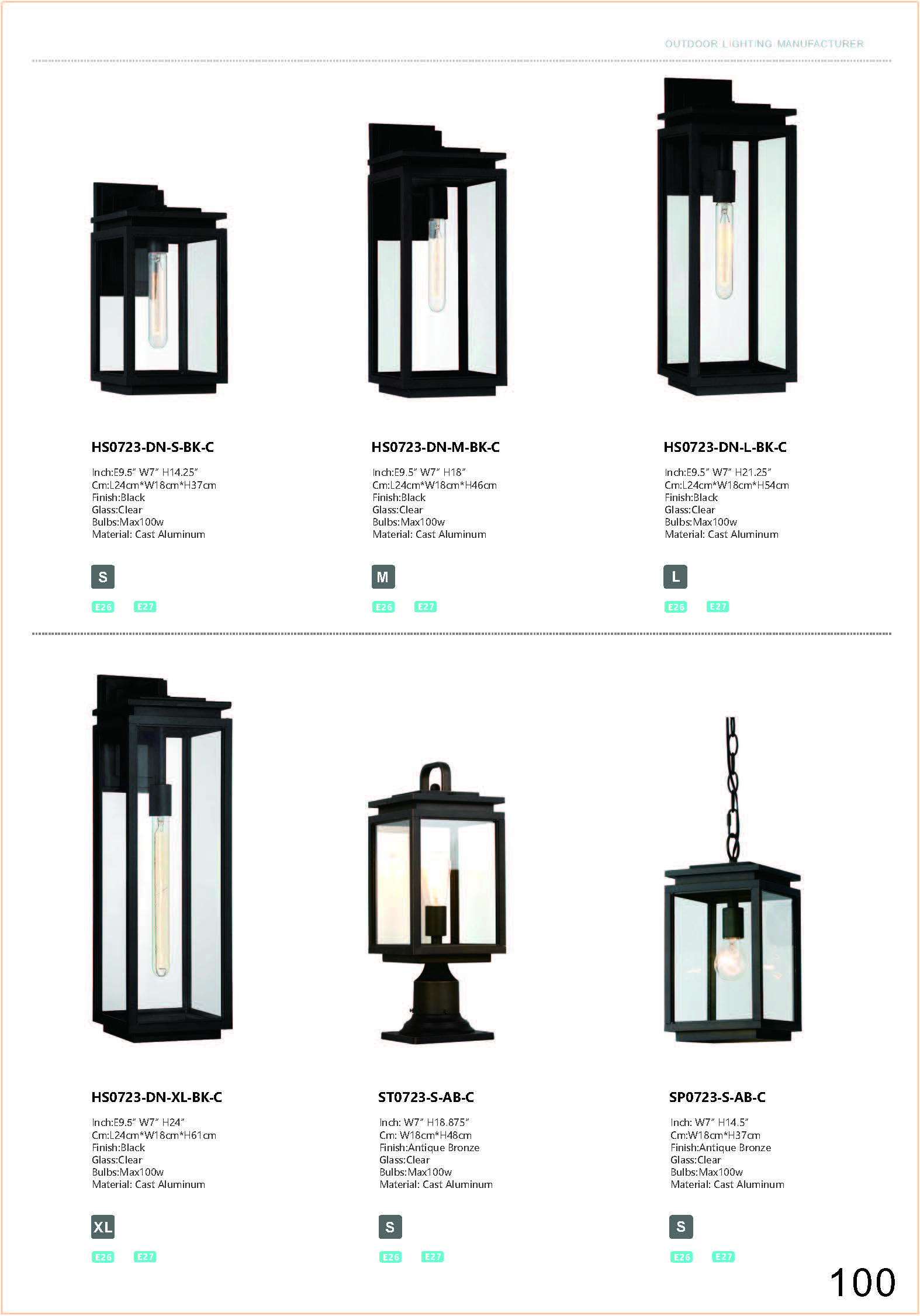 OUTDOOR LIGHTING MANUFACTURER

HS0723-DN-S-BK-C

Inch:E9.5" W7" H14.25"
Cm:L24cm*W18cm*H37cm
Finish:Black
Glass:Clear
Bulbs:Max100w
Material: Cast Aluminum

S

E26 E27

HS0723-DN-M-BK-C

Inch:E9.5" W7" H18"
Cm:L24cm*W18cm*H46cm
Finish:Black
Glass:Clear
Bulbs:Max100w
Material: Cast Aluminum

M

E26 E27

HS0723-DN-L-BK-C

Inch:E9.5" W7" H21.25"
Cm:L24cm*W18cm*H54cm
Finish:Black
Glass:Clear
Bulbs:Max100w
Material: Cast Aluminum

L

E26 E27

HS0723-DN-XL-BK-C

Inch:E9.5" W7" H24"
Cm:L24cm*W18cm*H61cm
Finish:Black
Glass:Clear
Bulbs:Max100w
Material: Cast Aluminum

XL

E26 E27

ST0723-S-AB-C

Inch: W7" H18.875"
Cm: W18cm*H48cm
Finish:Antique Bronze
Glass:Clear
Bulbs:Max100w
Material: Cast Aluminum

S

E26 E27

SP0723-S-AB-C

Inch: W7" H14.5"
Cm:W18cm*H37cm
Finish:Antique Bronze
Glass:Clear
Bulbs:Max100w
Material: Cast Aluminum

S

E26 E27

100